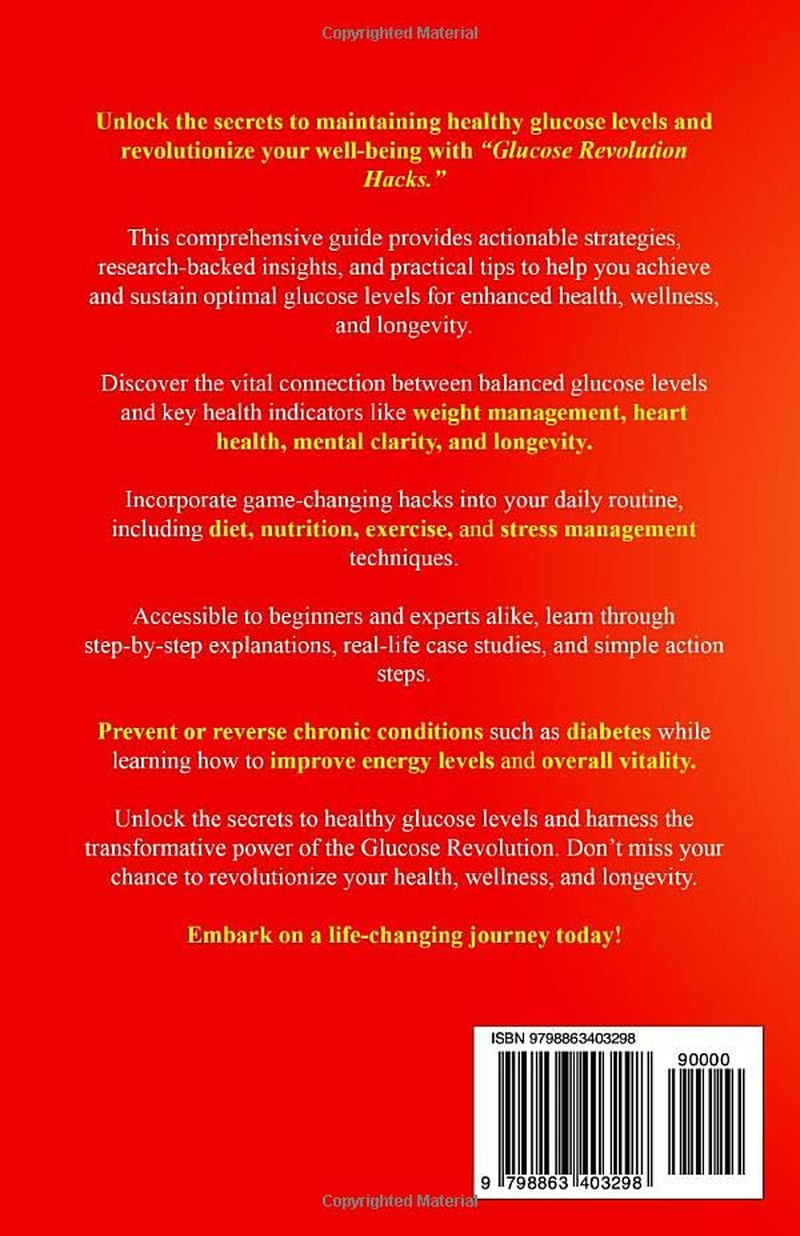 Copyrighted Material

Unlock the secrets to maintaining healthy glucose levels and revolutionize your well-being with "Glucose Revolution Hacks."

This comprehensive guide provides actionable strategies, research-backed insights, and practical tips to help you achieve and sustain optimal glucose levels for enhanced health, wellness, and longevity.

Discover the vital connection between balanced glucose levels and key health indicators like weight management, heart health, mental clarity, and longevity.

Incorporate game-changing hacks into your daily routine, including diet, nutrition, exercise, and stress management techniques.

Accessible to beginners and experts alike, learn through step-by-step explanations, real-life case studies, and simple action steps.

Prevent or reverse chronic conditions such as diabetes while learning how to improve energy levels and overall vitality.

Unlock the secrets to healthy glucose levels and harness the transformative power of the Glucose Revolution. Don't miss your chance to revolutionize your health, wellness, and longevity.

Embark on a life-changing journey today!

ISBN 9798863403298

90000

9 798863 403298

Copyrighted Material